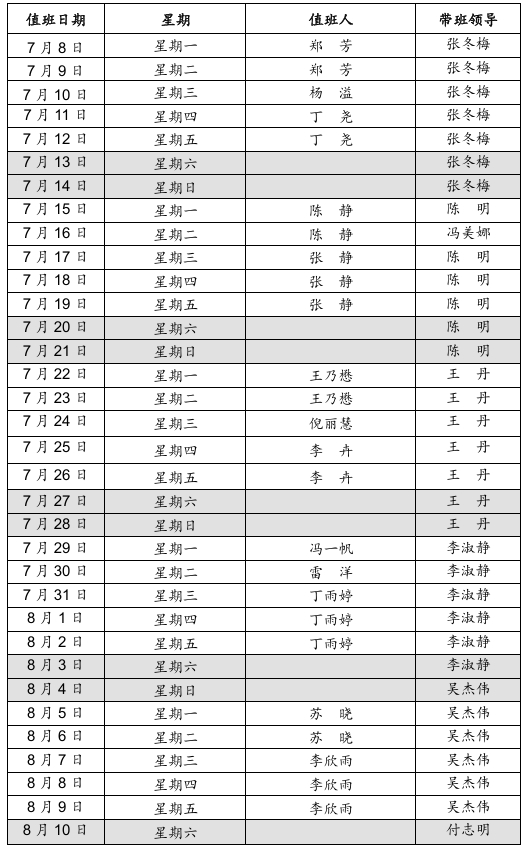 | 值班日期 | 星期 | 值班人 | 带班领导 |
|---|---|---|---|
| 7月8日 | 星期一 | 郑　芳 | 张冬梅 |
| 7月9日 | 星期二 | 郑　芳 | 张冬梅 |
| 7月10日 | 星期三 | 杨　溢 | 张冬梅 |
| 7月11日 | 星期四 | 丁　尧 | 张冬梅 |
| 7月12日 | 星期五 | 丁　尧 | 张冬梅 |
| 7月13日 | 星期六 | | 张冬梅 |
| 7月14日 | 星期日 | | 张冬梅 |
| 7月15日 | 星期一 | 陈　静 | 陈　明 |
| 7月16日 | 星期二 | 陈　静 | 冯美娜 |
| 7月17日 | 星期三 | 张　静 | 陈　明 |
| 7月18日 | 星期四 | 张　静 | 陈　明 |
| 7月19日 | 星期五 | 张　静 | 陈　明 |
| 7月20日 | 星期六 | | 陈　明 |
| 7月21日 | 星期日 | | 陈　明 |
| 7月22日 | 星期一 | 王乃懋 | 王　丹 |
| 7月23日 | 星期二 | 王乃懋 | 王　丹 |
| 7月24日 | 星期三 | 倪丽慧 | 王　丹 |
| 7月25日 | 星期四 | 李　卉 | 王　丹 |
| 7月26日 | 星期五 | 李　卉 | 王　丹 |
| 7月27日 | 星期六 | | 王　丹 |
| 7月28日 | 星期日 | | 王　丹 |
| 7月29日 | 星期一 | 冯一帆 | 李淑静 |
| 7月30日 | 星期二 | 雷　洋 | 李淑静 |
| 7月31日 | 星期三 | 丁雨婷 | 李淑静 |
| 8月1日 | 星期四 | 丁雨婷 | 李淑静 |
| 8月2日 | 星期五 | 丁雨婷 | 李淑静 |
| 8月3日 | 星期六 | | 李淑静 |
| 8月4日 | 星期日 | | 吴杰伟 |
| 8月5日 | 星期一 | 苏　晓 | 吴杰伟 |
| 8月6日 | 星期二 | 苏　晓 | 吴杰伟 |
| 8月7日 | 星期三 | 李欣雨 | 吴杰伟 |
| 8月8日 | 星期四 | 李欣雨 | 吴杰伟 |
| 8月9日 | 星期五 | 李欣雨 | 吴杰伟 |
| 8月10日 | 星期六 | | 付志明 |